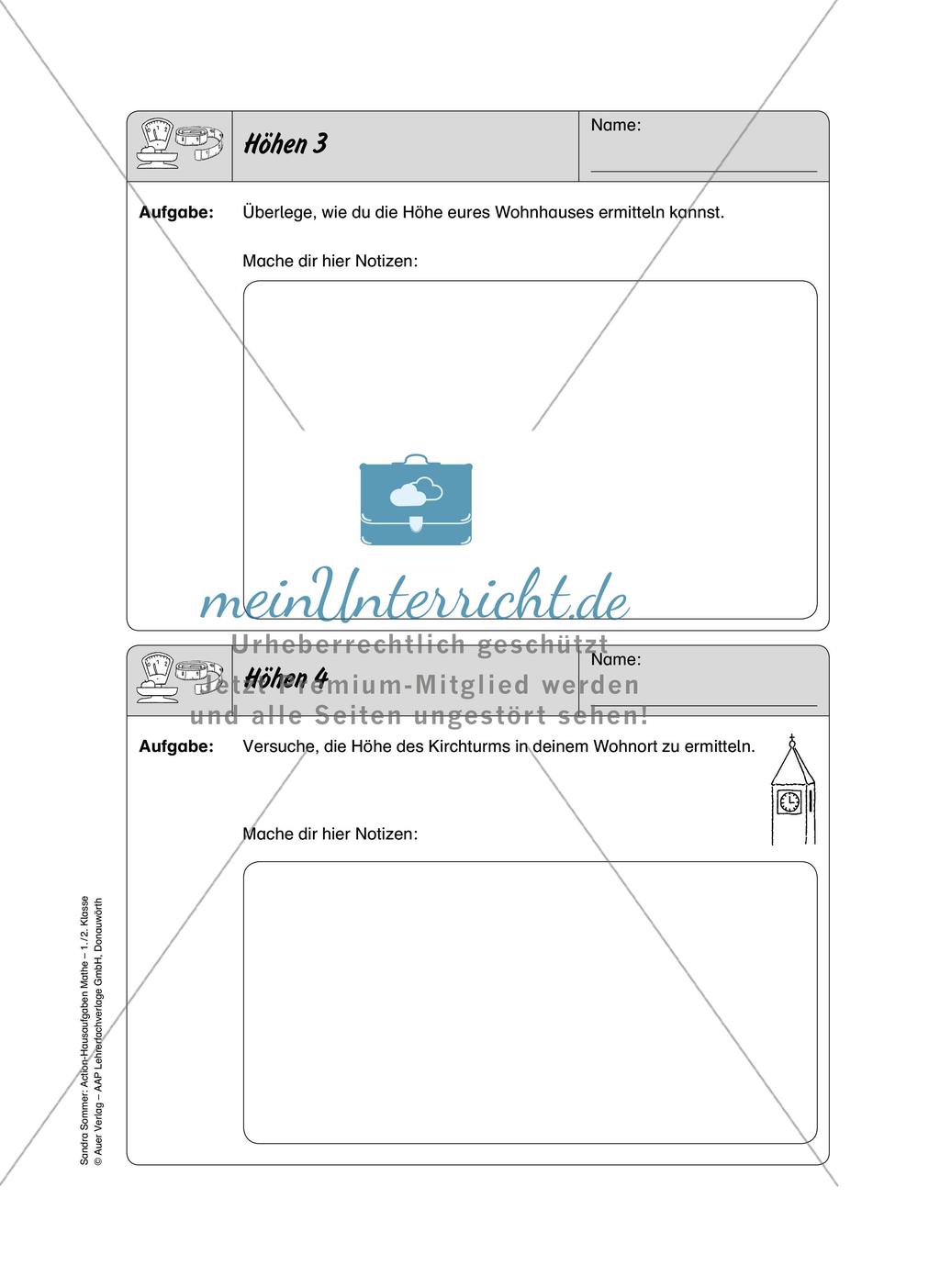 Höhen 3

Name:

Aufgabe: Überlege, wie du die Höhe eures Wohnhauses ermitteln kannst.

Mache dir hier Notizen:

meinUnterricht.de
Urheberrechtlich geschützt
Jetzt Premium-Mitglied werden
und alle Seiten ungestört sehen!

Höhen 4

Name:

Aufgabe: Versuche, die Höhe des Kirchturms in deinem Wohnort zu ermitteln.

Mache dir hier Notizen:

Sandra Sommer: Action-Hausaufgaben Mathe – 1./2. Klasse
© Auer Verlag – AAP Lehrerfachverlage GmbH, Donauwörth